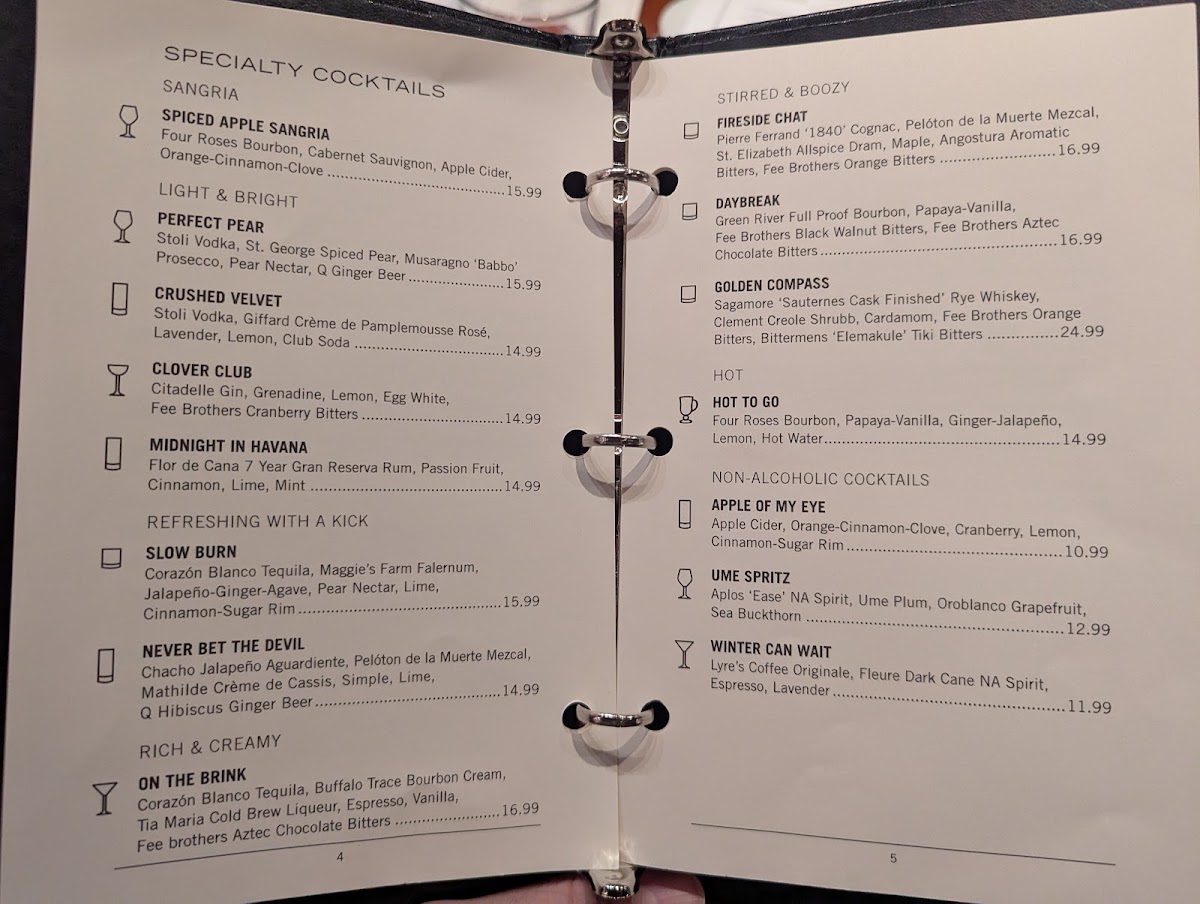 SPECIALTY COCKTAILS

SANGRIA

SPICED APPLE SANGRIA
Four Roses Bourbon, Cabernet Sauvignon, Apple Cider, Orange-Cinnamon-Clove 15.99

LIGHT & BRIGHT

PERFECT PEAR
Stoli Vodka, St. George Spiced Pear, Musaragno 'Babbo' Prosecco, Pear Nectar, Q Ginger Beer 15.99

CRUSHED VELVET
Stoli Vodka, Giffard Crème de Pamplemousse Rosé, Lavender, Lemon, Club Soda 14.99

CLOVER CLUB
Citadelle Gin, Grenadine, Lemon, Egg White, Fee Brothers Cranberry Bitters 14.99

MIDNIGHT IN HAVANA
Flor de Cana 7 Year Gran Reserva Rum, Passion Fruit, Cinnamon, Lime, Mint 14.99

REFRESHING WITH A KICK

SLOW BURN
Corazón Blanco Tequila, Maggie's Farm Falernum, Jalapeño-Ginger-Agave, Pear Nectar, Lime, Cinnamon-Sugar Rim 15.99

NEVER BET THE DEVIL
Chacho Jalapeño Aguardiente, Pelóton de la Muerte Mezcal, Mathilde Crème de Cassis, Simple, Lime, Q Hibiscus Ginger Beer 14.99

RICH & CREAMY

ON THE BRINK
Corazón Blanco Tequila, Buffalo Trace Bourbon Cream, Tia Maria Cold Brew Liqueur, Espresso, Vanilla, Fee brothers Aztec Chocolate Bitters 16.99

4

STIRRED & BOOZY

FIRESIDE CHAT
Pierre Ferrand '1840' Cognac, Pelóton de la Muerte Mezcal, St. Elizabeth Allspice Dram, Maple, Angostura Aromatic Bitters, Fee Brothers Orange Bitters 16.99

DAYBREAK
Green River Full Proof Bourbon, Papaya-Vanilla, Fee Brothers Black Walnut Bitters, Fee Brothers Aztec Chocolate Bitters 16.99

GOLDEN COMPASS
Sagamore 'Sauternes Cask Finished' Rye Whiskey, Clement Creole Shrubb, Cardamom, Fee Brothers Orange Bitters, Bittermens 'Elemakule' Tiki Bitters 24.99

HOT

HOT TO GO
Four Roses Bourbon, Papaya-Vanilla, Ginger-Jalapeño, Lemon, Hot Water 14.99

NON-ALCOHOLIC COCKTAILS

APPLE OF MY EYE
Apple Cider, Orange-Cinnamon-Clove, Cranberry, Lemon, Cinnamon-Sugar Rim 10.99

UME SPRITZ
Aplos 'Ease' NA Spirit, Ume Plum, Oroblanco Grapefruit, Sea Buckthorn 12.99

WINTER CAN WAIT
Lyre's Coffee Originale, Fleure Dark Cane NA Spirit, Espresso, Lavender 11.99

5